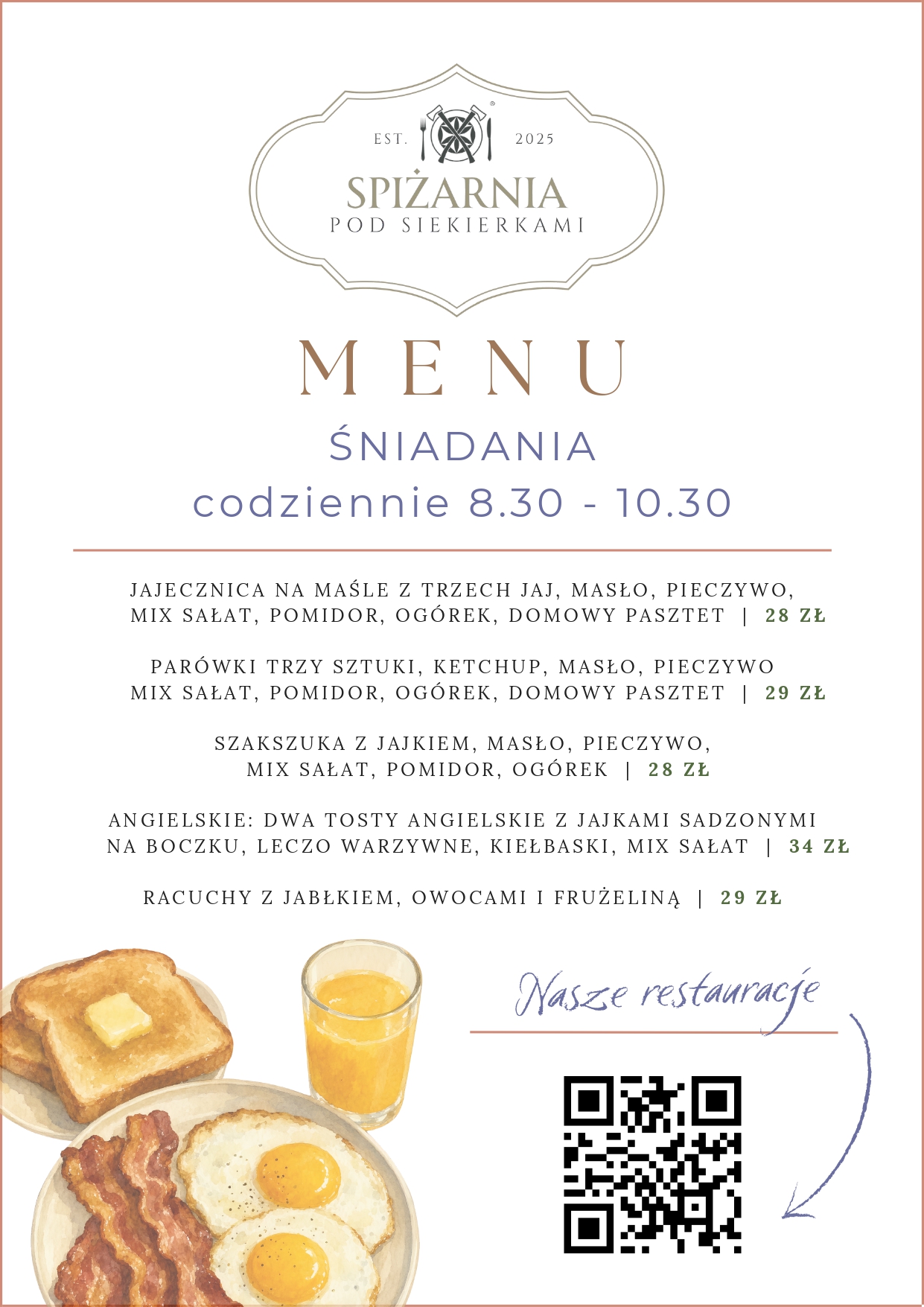 EST. 2025

SPIŻARNIA
POD SIEKIERKAMI

MENU

ŚNIADANIA
codziennie 8.30 - 10.30

JAJECZNICA NA MAŚLE Z TRZECH JAJ, MASŁO, PIECZYWO, MIX SAŁAT, POMIDOR, OGÓREK, DOMOWY PASZTET | 28 ZŁ

PARÓWKI TRZY SZTUKI, KETCHUP, MASŁO, PIECZYWO MIX SAŁAT, POMIDOR, OGÓREK, DOMOWY PASZTET | 29 ZŁ

SZAKSZUKA Z JAJKIEM, MASŁO, PIECZYWO, MIX SAŁAT, POMIDOR, OGÓREK | 28 ZŁ

ANGIELSKIE: DWA TOSTY ANGIELSKIE Z JAJKAMI SADZONYMI NA BOCZKU, LECZO WARZYWNE, KIEŁBASKI, MIX SAŁAT | 34 ZŁ

RACUCHY Z JABŁKIEM, OWOCAMI I FRUŻELINĄ | 29 ZŁ

Nasze restauracje